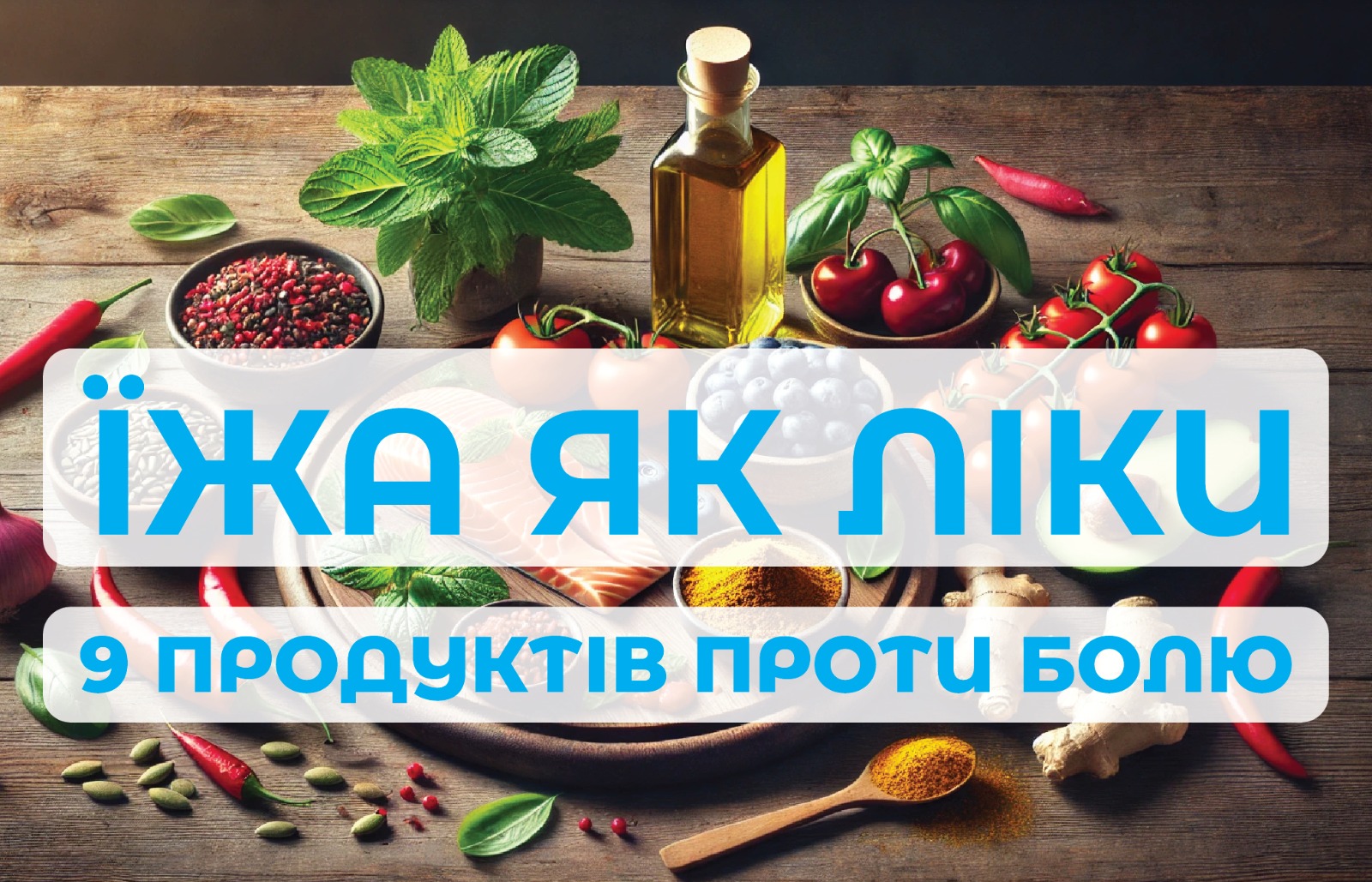 ЇЖА ЯК ЛІКИ

9 ПРОДУКТІВ ПРОТИ БОЛЮ